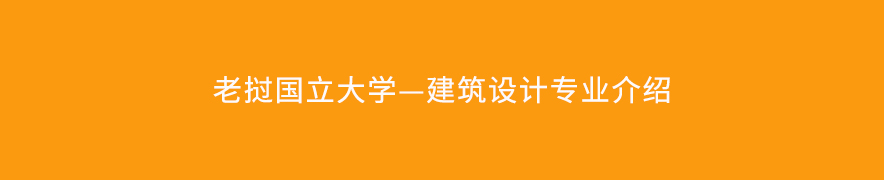 老挝国立大学—建筑设计专业介绍